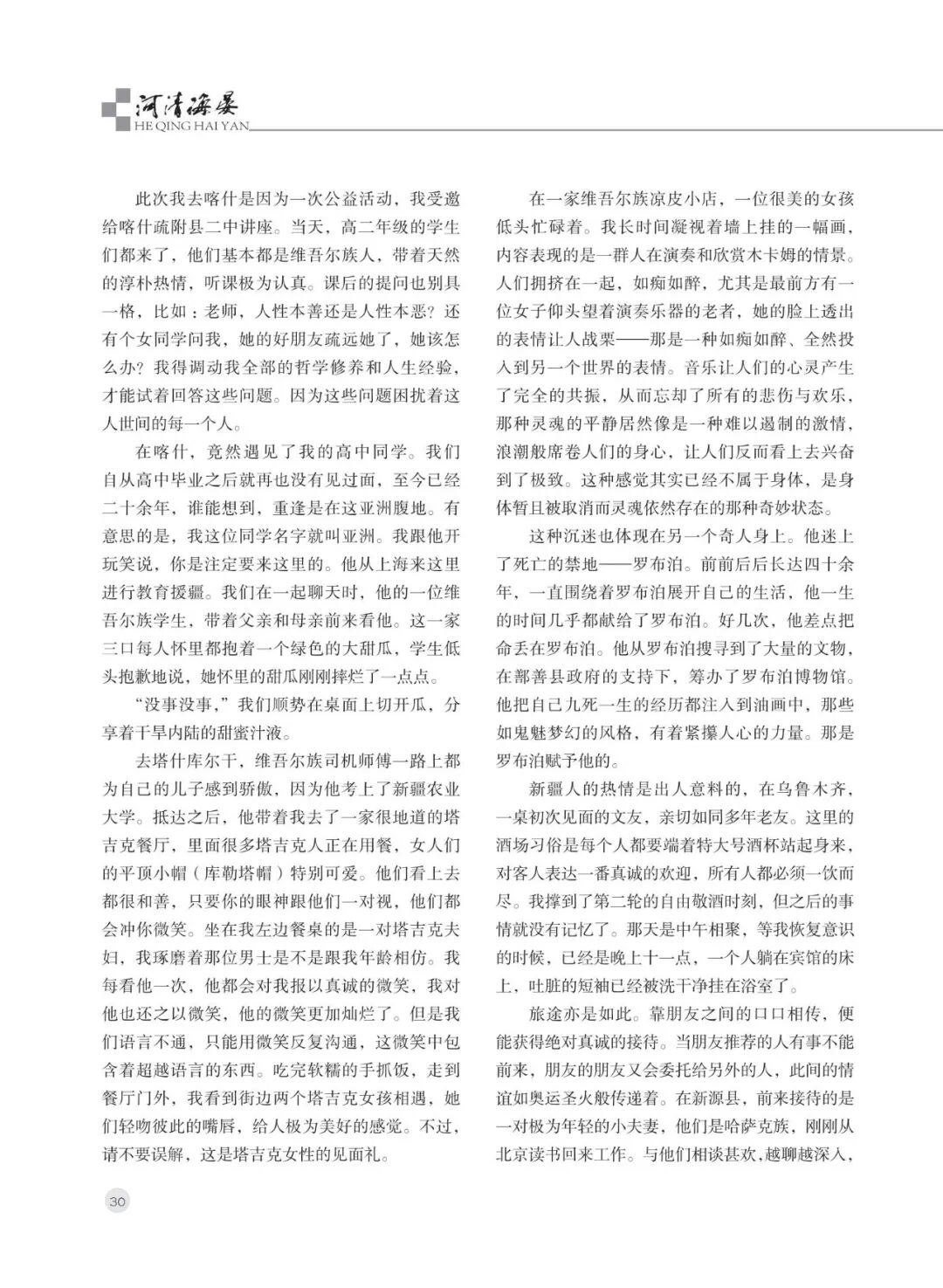 河清海晏
HE QING HAI YAN

此次我去喀什是因为一次公益活动，我受邀给喀什疏附县二中讲座。当天，高二年级的学生们都来了，他们基本都是维吾尔族人，带着天然的淳朴热情，听课极为认真。课后的提问也别具一格，比如：老师，人性本善还是人性本恶？还有个女同学问我，她的好朋友疏远她了，她该怎么办？我得调动我全部的哲学修养和人生经验，才能试着回答这些问题。因为这些问题困扰着这人世间的每一个人。

在喀什，竟然遇见了我的高中同学。我们自从高中毕业之后就再也没有见过面，至今已经二十余年，谁能想到，重逢是在这亚洲腹地。有意思的是，我这位同学名字就叫亚洲。我跟他开玩笑说，你是注定要来这里的。他从上海来这里进行教育援疆。我们在一起聊天时，他的一位维吾尔族学生，带着父亲和母亲前来看他。这一家三口每人怀里都抱着一个绿色的大甜瓜，学生低头抱歉地说，她怀里的甜瓜刚刚摔烂了一点点。

“没事没事，”我们顺势在桌面上切开瓜，分享着干旱内陆的甜蜜汁液。

去塔什库尔干，维吾尔族司机师傅一路上都为自己的儿子感到骄傲，因为他考上了新疆农业大学。抵达之后，他带着我去了一家很地道的塔吉克餐厅，里面很多塔吉克人正在用餐，女人们的平顶小帽（库勒塔帽）特别可爱。他们看上去都很和善，只要你的眼神跟他们一对视，他们都会冲你微笑。坐在我左边餐桌的是一对塔吉克夫妇，我琢磨着那位男士是不是跟我年龄相仿。我每看他一次，他都会对我报以真诚的微笑，我对他也还之以微笑，他的微笑更加灿烂了。但是我们语言不通，只能用微笑反复沟通，这微笑中包含着超越语言的东西。吃完软糯的手抓饭，走到餐厅门外，我看到街边两个塔吉克女孩相遇，她们轻吻彼此的嘴唇，给人极为美好的感觉。不过，请不要误解，这是塔吉克女性的见面礼。

在一家维吾尔族凉皮小店，一位很美的女孩低头忙碌着。我长时间凝视着墙上挂的一幅画，内容表现的是一群人在演奏和欣赏木卡姆的情景。人们拥挤在一起，如痴如醉，尤其是最前方有一位女子仰头望着演奏乐器的老者，她的脸上透出的表情让人战栗——那是一种如痴如醉、全然投入到另一个世界的表情。音乐让人们的心灵产生了完全的共振，从而忘却了所有的悲伤与欢乐，那种灵魂的平静居然像是一种难以遏制的激情，浪潮般席卷人们的身心，让人们反而看上去兴奋到了极致。这种感觉其实已经不属于身体，是身体暂且被取消而灵魂依然存在的那种奇妙状态。

这种沉迷也体现在另一个奇人身上。他迷上了死亡的禁地——罗布泊。前前后后长达四十余年，一直围绕着罗布泊展开自己的生活，他一生的时间几乎都献给了罗布泊。好几次，他差点把命丢在罗布泊。他从罗布泊搜寻到了大量的文物，在鄯善县政府的支持下，筹办了罗布泊博物馆。他把自己九死一生的经历都注入到油画中，那些如鬼魅梦幻的风格，有着紧攥人心的力量。那是罗布泊赋予他的。

新疆人的热情是出人意料的，在乌鲁木齐，一桌初次见面的文友，亲切如同多年老友。这里的酒场习俗是每个人都要端着特大号酒杯站起身来，对客人表达一番真诚的欢迎，所有人都必须一饮而尽。我撑到了第二轮的自由敬酒时刻，但之后的事情就没有记忆了。那天是中午相聚，等我恢复意识的时候，已经是晚上十一点，一个人躺在宾馆的床上，吐脏的短袖已经被洗干净挂在浴室了。

旅途亦是如此。靠朋友之间的口口相传，便能获得绝对真诚的接待。当朋友推荐的人有事不能前来，朋友的朋友又会委托给另外的人，此间的情谊如奥运圣火般传递着。在新源县，前来接待的是一对极为年轻的小夫妻，他们是哈萨克族，刚刚从北京读书回来工作。与他们相谈甚欢，越聊越深入，

30